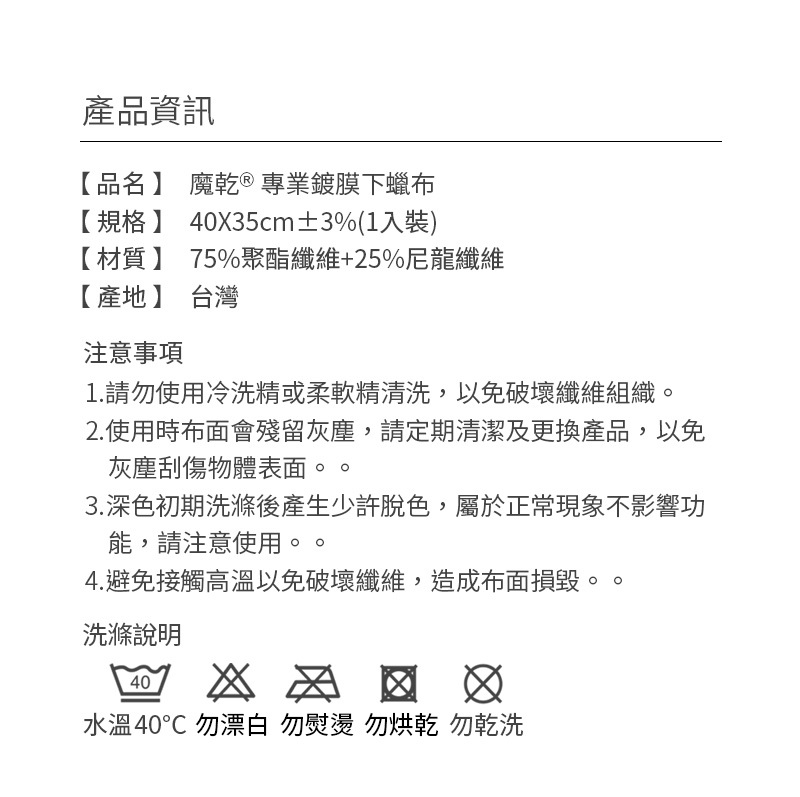 產品資訊

【品名】 魔乾® 專業鍍膜下蠟布
【規格】 40X35cm±3%(1入裝)
【材質】 75%聚酯纖維+25%尼龍纖維
【產地】 台灣

注意事項
1.請勿使用冷洗精或柔軟精清洗，以免破壞纖維組織。
2.使用時布面會殘留灰塵，請定期清潔及更換產品，以免灰塵刮傷物體表面。。
3.深色初期洗滌後產生少許脫色，屬於正常現象不影響功能，請注意使用。。
4.避免接觸高溫以免破壞纖維，造成布面損毀。。

洗滌說明

40

水溫40°C 勿漂白 勿熨燙 勿烘乾 勿乾洗